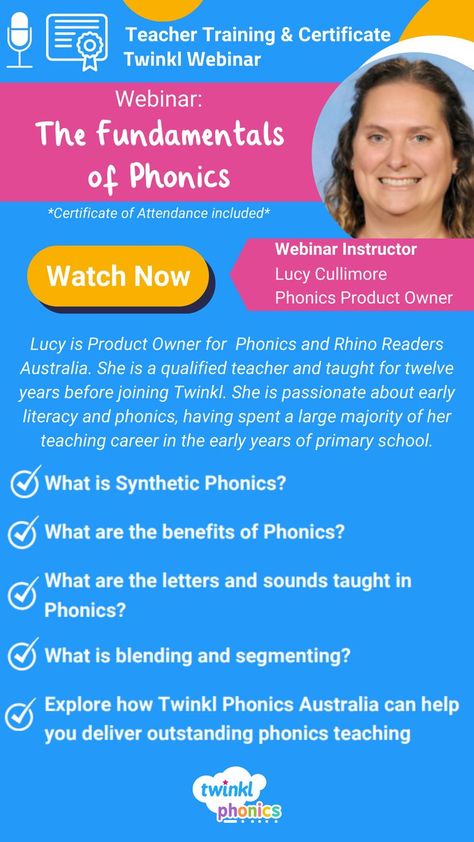 Teacher Training & Certificate
Twinkl Webinar

Webinar:
The Fundamentals of Phonics

*Certificate of Attendance included*

Watch Now

Webinar Instructor
Lucy Cullimore
Phonics Product Owner

Lucy is Product Owner for Phonics and Rhino Readers Australia. She is a qualified teacher and taught for twelve years before joining Twinkl. She is passionate about early literacy and phonics, having spent a large majority of her teaching career in the early years of primary school.

What is Synthetic Phonics?

What are the benefits of Phonics?

What are the letters and sounds taught in Phonics?

What is blending and segmenting?

Explore how Twinkl Phonics Australia can help you deliver outstanding phonics teaching

twinkl phonics